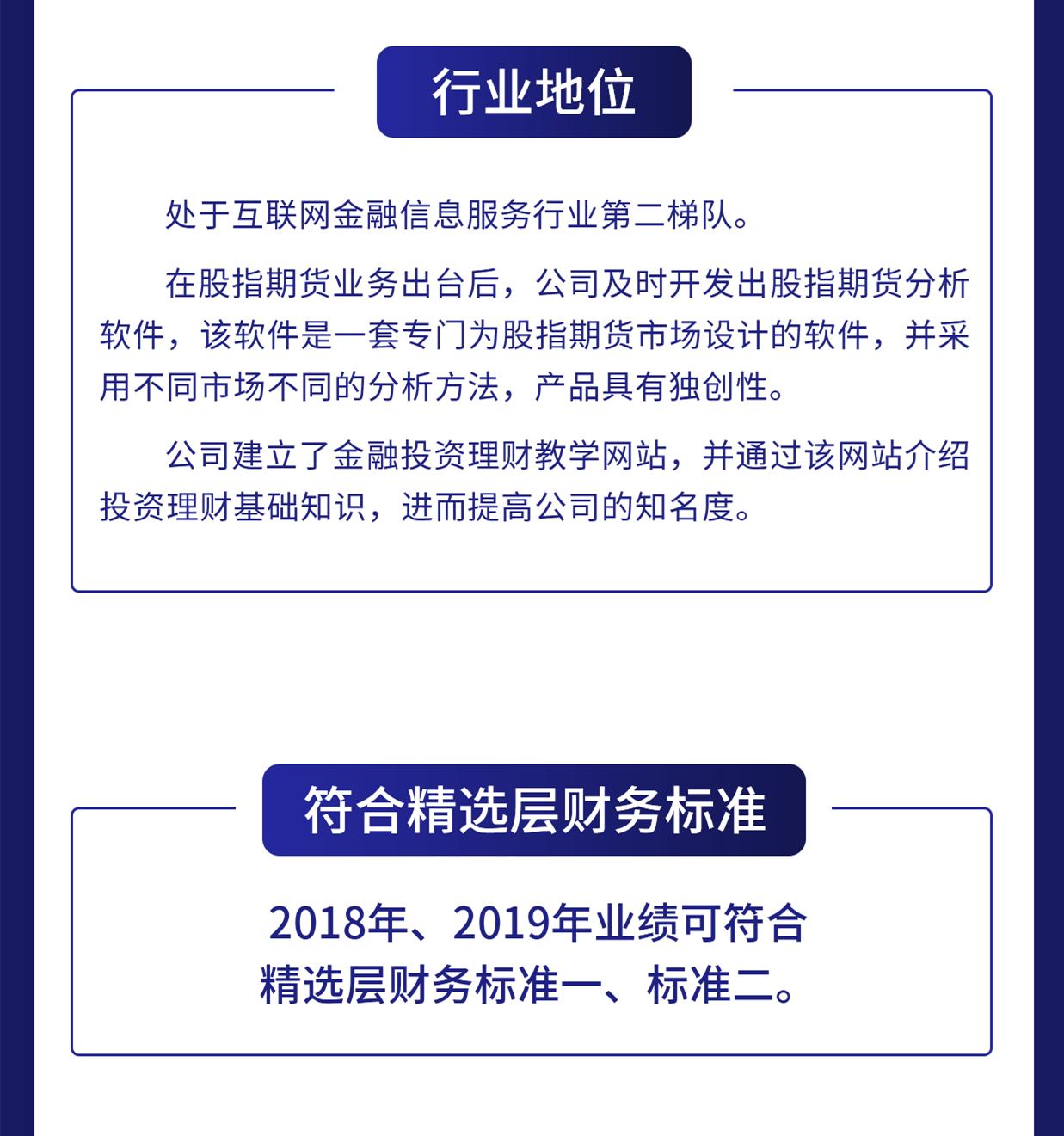 行业地位

处于互联网金融信息服务行业第二梯队。

在股指期货业务出台后，公司及时开发出股指期货分析软件，该软件是一套专门为股指期货市场设计的软件，并采用不同市场不同的分析方法，产品具有独创性。

公司建立了金融投资理财教学网站，并通过该网站介绍投资理财基础知识，进而提高公司的知名度。

符合精选层财务标准

2018年、2019年业绩可符合精选层财务标准一、标准二。